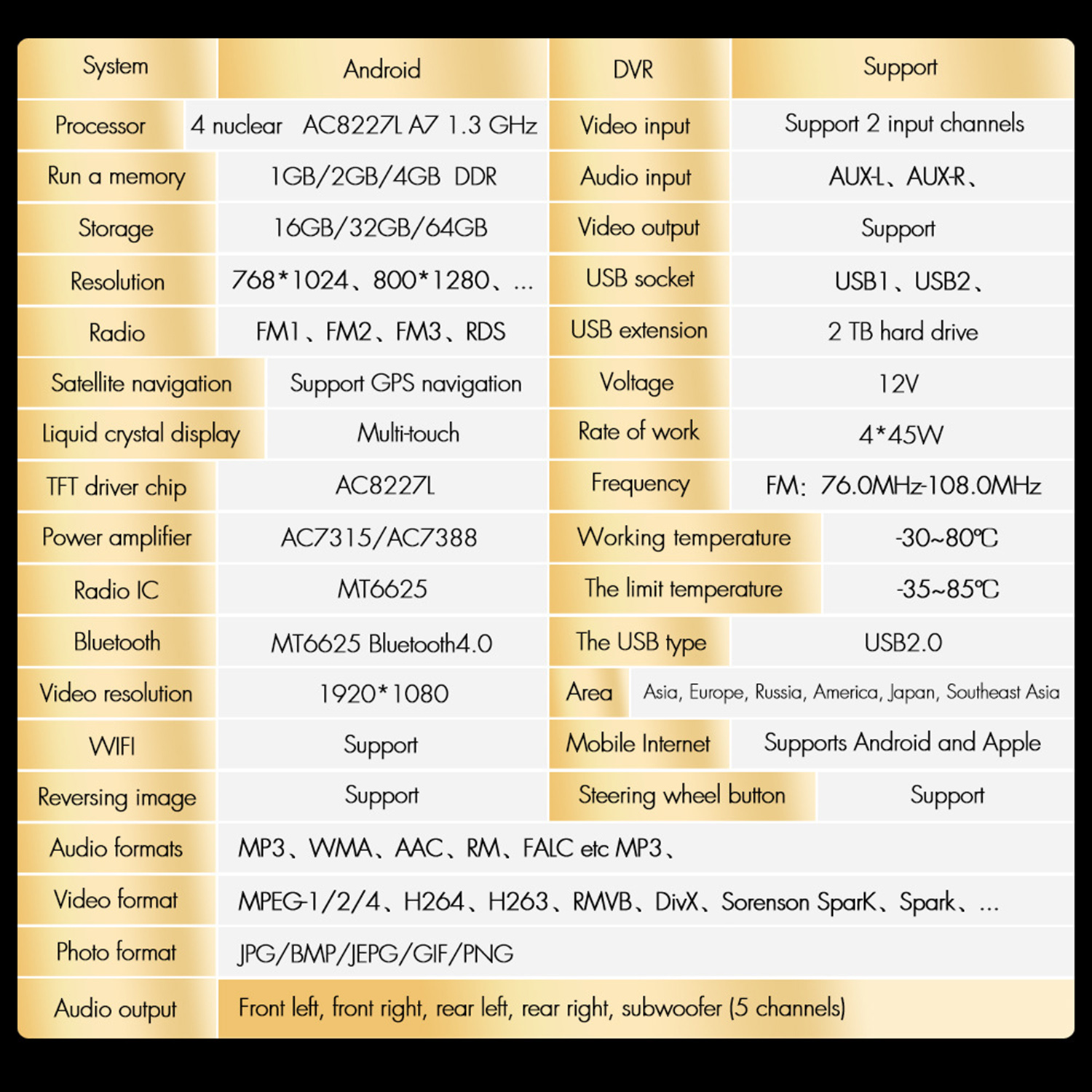 | System | Android | DVR | Support |
|---|---|---|---|
| Processor | 4 nuclear AC8227L A7 1.3 GHz | Video input | Support 2 input channels |
| Run a memory | 1GB/2GB/4GB DDR | Audio input | AUX-L、AUX-R、 |
| Storage | 16GB/32GB/64GB | Video output | Support |
| Resolution | 768*1024、800*1280、... | USB socket | USB1、USB2、 |
| Radio | FM1、FM2、FM3、RDS | USB extension | 2 TB hard drive |
| Satellite navigation | Support GPS navigation | Voltage | 12V |
| Liquid crystal display | Multi-touch | Rate of work | 4*45W |
| TFT driver chip | AC8227L | Frequency | FM: 76.0MHz-108.0MHz |
| Power amplifier | AC7315/AC7388 | Working temperature | -30~80℃ |
| Radio IC | MT6625 | The limit temperature | -35~85℃ |
| Bluetooth | MT6625 Bluetooth4.0 | The USB type | USB2.0 |
| Video resolution | 1920*1080 | Area | Asia, Europe, Russia, America, Japan, Southeast Asia |
| WIFI | Support | Mobile Internet | Supports Android and Apple |
| Reversing image | Support | Steering wheel button | Support |
| Audio formats | MP3、WMA、AAC、RM、FALC etc MP3、 | | |
| Video format | MPEG-1/2/4、H264、H263、RMVB、DivX、Sorenson SparK、Spark、... | | |
| Photo format | JPG/BMP/JEPG/GIF/PNG | | |
| Audio output | Front left, front right, rear left, rear right, subwoofer (5 channels) | | |